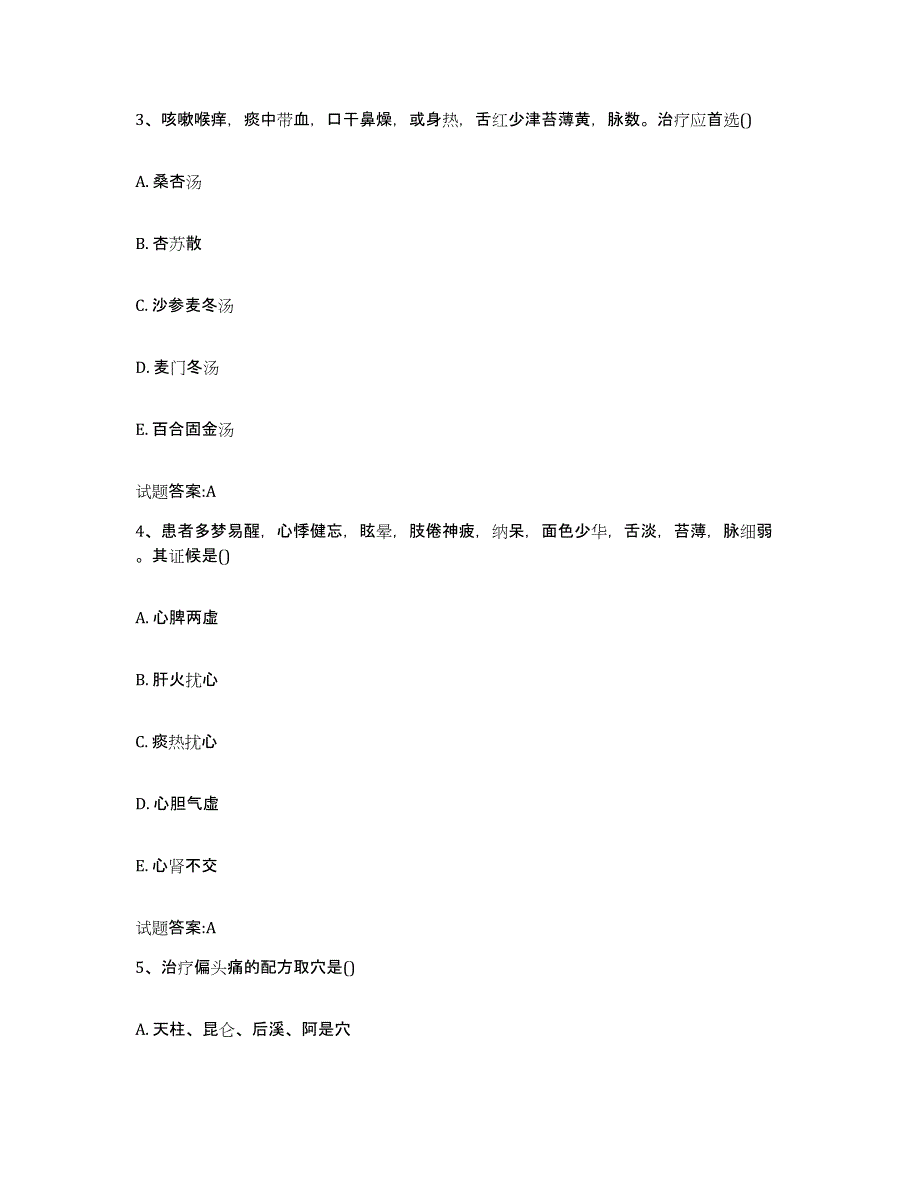 3、咳嗽喉痒，痰中带血，口干鼻燥，或身热，舌红少津苔薄黄，脉数。治疗应首选()

A. 桑杏汤

B. 杏苏散

C. 沙参麦冬汤

D. 麦门冬汤

E. 百合固金汤

试题答案:A

4、患者多梦易醒，心悸健忘，眩晕，肢倦神疲，纳呆，面色少华，舌淡，苔薄，脉细弱。其证候是()

A. 心脾两虚

B. 肝火扰心

C. 痰热扰心

D. 心胆气虚

E. 心肾不交

试题答案:A

5、治疗偏头痛的配方取穴是()

A. 天柱、昆仑、后溪、阿是穴